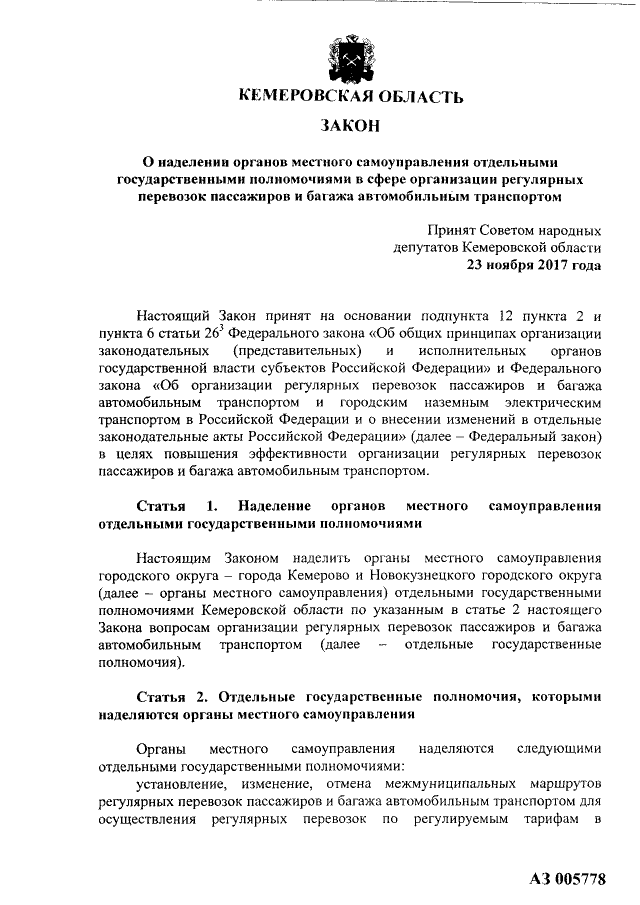 КЕМЕРОВСКАЯ ОБЛАСТЬ

ЗАКОН

О наделении органов местного самоуправления отдельными государственными полномочиями в сфере организации регулярных перевозок пассажиров и багажа автомобильным транспортом

Принят Советом народных депутатов Кемеровской области
23 ноября 2017 года

Настоящий Закон принят на основании подпункта 12 пункта 2 и пункта 6 статьи $26^3$ Федерального закона «Об общих принципах организации законодательных (представительных) и исполнительных органов государственной власти субъектов Российской Федерации» и Федерального закона «Об организации регулярных перевозок пассажиров и багажа автомобильным транспортом и городским наземным электрическим транспортом в Российской Федерации и о внесении изменений в отдельные законодательные акты Российской Федерации» (далее – Федеральный закон) в целях повышения эффективности организации регулярных перевозок пассажиров и багажа автомобильным транспортом.

Статья 1. Наделение органов местного самоуправления отдельными государственными полномочиями

Настоящим Законом наделить органы местного самоуправления городского округа – города Кемерово и Новокузнецкого городского округа (далее – органы местного самоуправления) отдельными государственными полномочиями Кемеровской области по указанным в статье 2 настоящего Закона вопросам организации регулярных перевозок пассажиров и багажа автомобильным транспортом (далее – отдельные государственные полномочия).

Статья 2. Отдельные государственные полномочия, которыми наделяются органы местного самоуправления

Органы местного самоуправления наделяются следующими отдельными государственными полномочиями:

установление, изменение, отмена межмуниципальных маршрутов регулярных перевозок пассажиров и багажа автомобильным транспортом для осуществления регулярных перевозок по регулируемым тарифам в

АЗ 005778